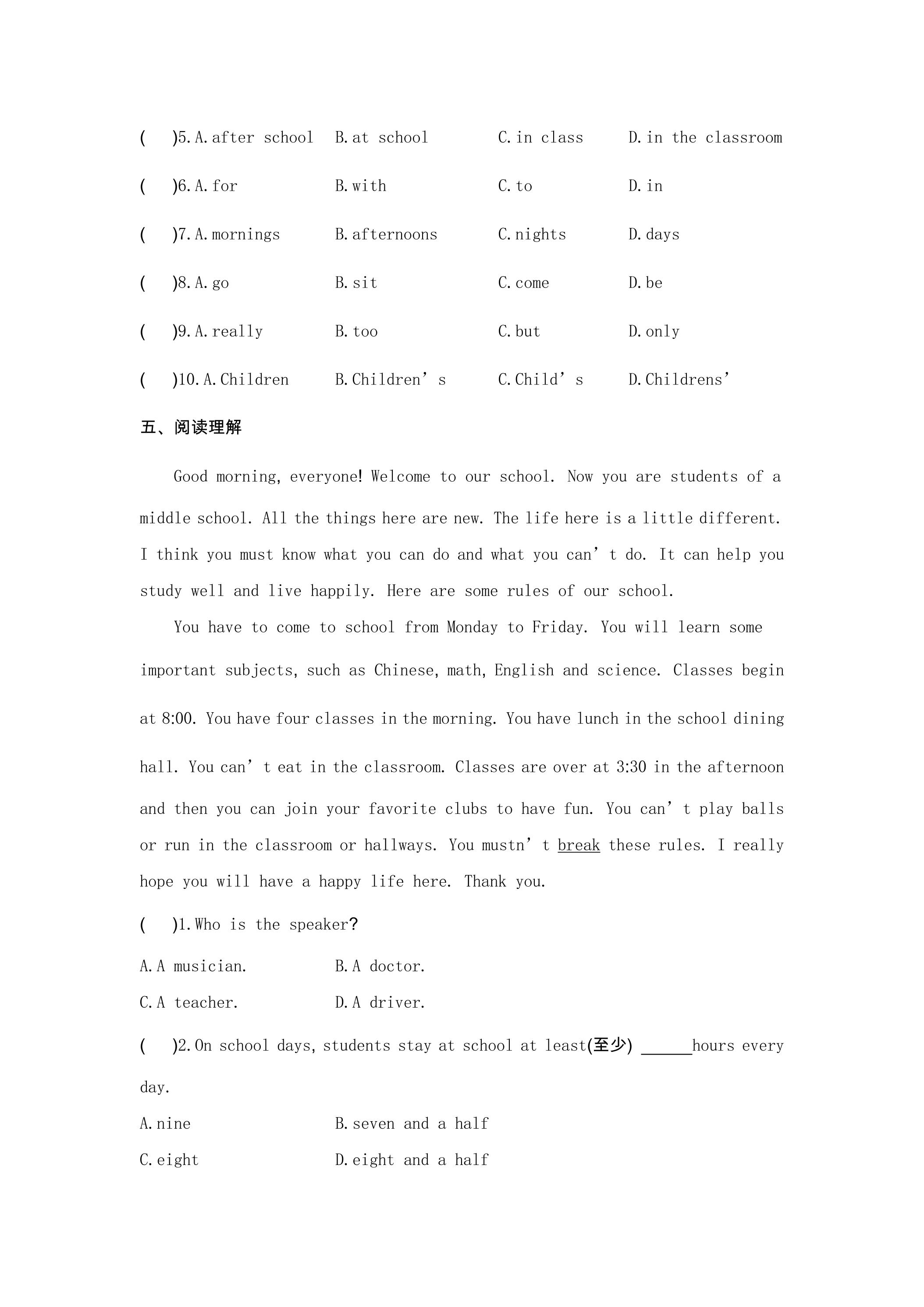 (　)5.A.after school　B.at school　C.in class　D.in the classroom

(　)6.A.for　B.with　C.to　D.in

(　)7.A.mornings　B.afternoons　C.nights　D.days

(　)8.A.go　B.sit　C.come　D.be

(　)9.A.really　B.too　C.but　D.only

(　)10.A.Children　B.Children's　C.Child's　D.Childrens'

五、阅读理解

Good morning, everyone! Welcome to our school. Now you are students of a middle school. All the things here are new. The life here is a little different. I think you must know what you can do and what you can't do. It can help you study well and live happily. Here are some rules of our school.

You have to come to school from Monday to Friday. You will learn some important subjects, such as Chinese, math, English and science. Classes begin at 8:00. You have four classes in the morning. You have lunch in the school dining hall. You can't eat in the classroom. Classes are over at 3:30 in the afternoon and then you can join your favorite clubs to have fun. You can't play balls or run in the classroom or hallways. You mustn't break these rules. I really hope you will have a happy life here. Thank you.

(　)1.Who is the speaker?

A.A musician.　B.A doctor.

C.A teacher.　D.A driver.

(　)2.On school days, students stay at school at least(至少) ____hours every day.

A.nine　B.seven and a half

C.eight　D.eight and a half